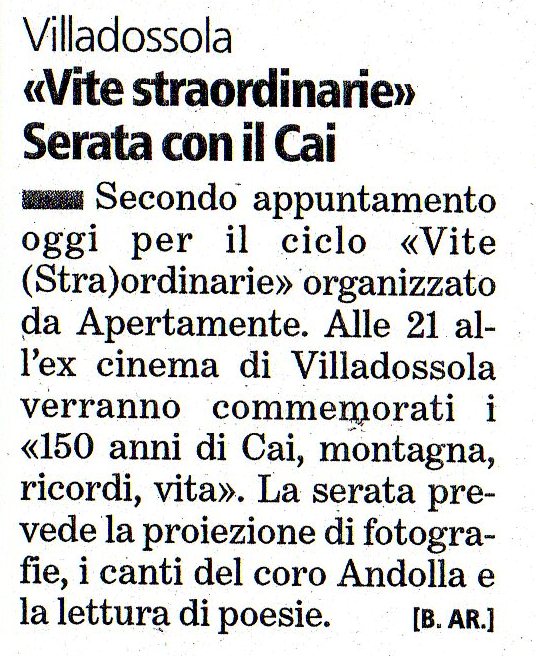 Villadossola

«Vite straordinarie» Serata con il Cai

Secondo appuntamento oggi per il ciclo «Vite (Stra)ordinarie» organizzato da Apertamente. Alle 21 all'ex cinema di Villadossola verranno commemorati i «150 anni di Cai, montagna, ricordi, vita». La serata prevede la proiezione di fotografie, i canti del coro Andolla e la lettura di poesie. [B. AR.]